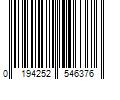 0 194252 546376